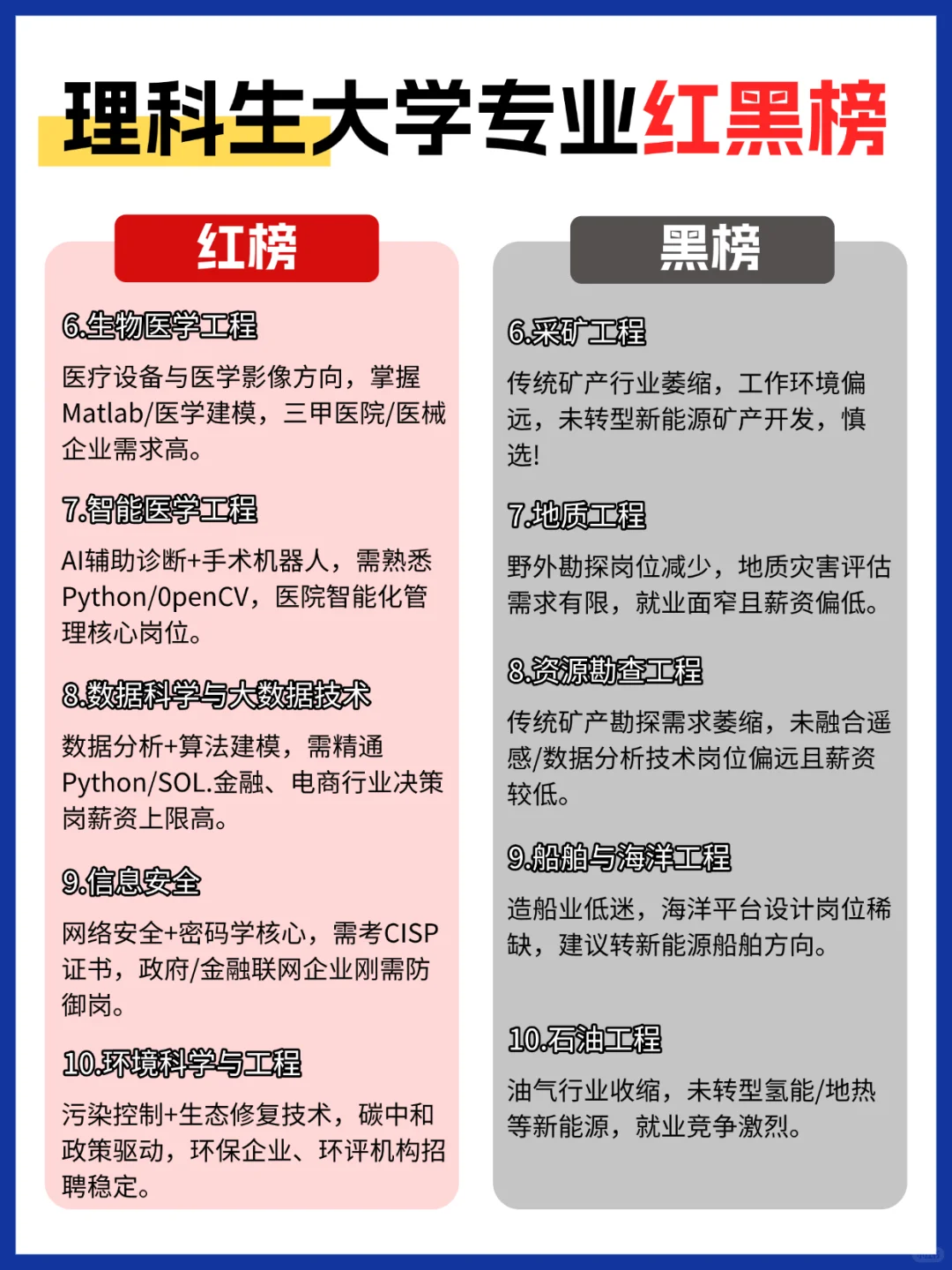 理科生大学专业红黑榜

红榜

6.生物医学工程

医疗设备与医学影像方向，掌握Matlab/医学建模，三甲医院/医械企业需求高。

7.智能医学工程

AI辅助诊断+手术机器人，需熟悉Python/OpenCV，医院智能化管理核心岗位。

8.数据科学与大数据技术

数据分析+算法建模，需精通Python/SOL.金融、电商行业决策岗薪资上限高。

9.信息安全

网络安全+密码学核心，需考CISP证书，政府/金融联网企业刚需防御岗。

10.环境科学与工程

污染控制+生态修复技术，碳中和政策驱动，环保企业、环评机构招聘稳定。

黑榜

6.采矿工程

传统矿产行业萎缩，工作环境偏远，未转型新能源矿产开发，慎选!

7.地质工程

野外勘探岗位减少，地质灾害评估需求有限，就业面窄且薪资偏低。

8.资源勘查工程

传统矿产勘探需求萎缩，未融合遥感/数据分析技术岗位偏远且薪资较低。

9.船舶与海洋工程

造船业低迷，海洋平台设计岗位稀缺，建议转新能源船舶方向。

10.石油工程

油气行业收缩，未转型氢能/地热等新能源，就业竞争激烈。